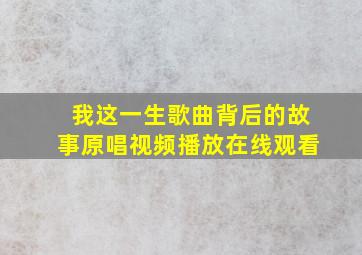 我这一生歌曲背后的故事原唱视频播放在线观看